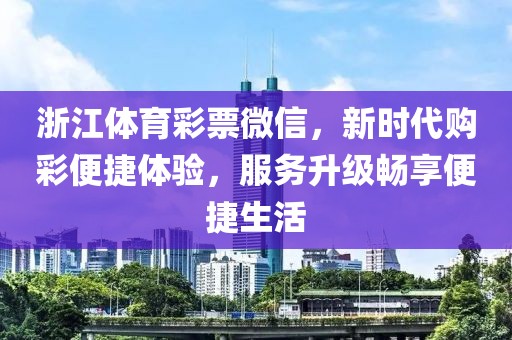 浙江体育彩票微信，新时代购彩便捷体验，服务升级畅享便捷生活